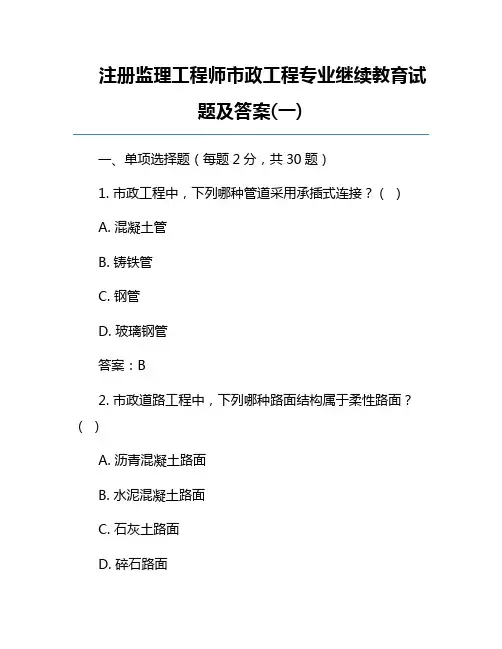 注册监理工程师市政工程专业继续教育试题及答案(一)

一、单项选择题（每题 2 分，共 30 题）

1. 市政工程中，下列哪种管道采用承插式连接？（ ）

A. 混凝土管

B. 铸铁管

C. 钢管

D. 玻璃钢管

答案：B

2. 市政道路工程中，下列哪种路面结构属于柔性路面？（ ）

A. 沥青混凝土路面

B. 水泥混凝土路面

C. 石灰土路面

D. 碎石路面